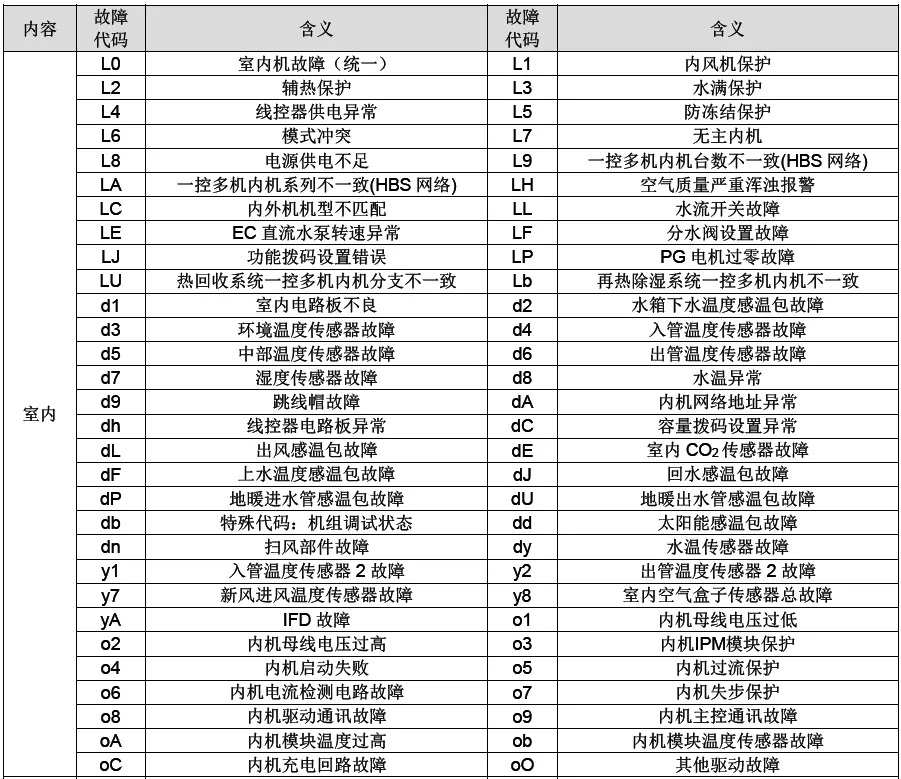 | 内容 | 故障代码 | 含义 | 故障代码 | 含义 |
|---|---|---|---|---|
| 室内 | L0 | 室内机故障（统一） | L1 | 内风机保护 |
| | L2 | 辅热保护 | L3 | 水满保护 |
| | L4 | 线控器供电异常 | L5 | 防冻结保护 |
| | L6 | 模式冲突 | L7 | 无主内机 |
| | L8 | 电源供电不足 | L9 | 一控多机内机台数不一致(HBS 网络) |
| | LA | 一控多机内机系列不一致(HBS 网络) | LH | 空气质量严重浑浊报警 |
| | LC | 内外机机型不匹配 | LL | 水流开关故障 |
| | LE | EC 直流水泵转速异常 | LF | 分水阀设置故障 |
| | LJ | 功能拨码设置错误 | LP | PG 电机过零故障 |
| | LU | 热回收系统一控多机内机分支不一致 | Lb | 再热除湿系统一控多机内机不一致 |
| | d1 | 室内电路板不良 | d2 | 水箱下水温度感温包故障 |
| | d3 | 环境温度传感器故障 | d4 | 入管温度传感器故障 |
| | d5 | 中部温度传感器故障 | d6 | 出管温度传感器故障 |
| | d7 | 湿度传感器故障 | d8 | 水温异常 |
| | d9 | 跳线帽故障 | dA | 内机网络地址异常 |
| | dh | 线控器电路板异常 | dC | 容量拨码设置异常 |
| | dL | 出风感温包故障 | dE | 室内 $CO_2$ 传感器故障 |
| | dF | 上水温度感温包故障 | dJ | 回水感温包故障 |
| | dP | 地暖进水管感温包故障 | dU | 地暖出水管感温包故障 |
| | db | 特殊代码：机组调试状态 | dd | 太阳能感温包故障 |
| | dn | 扫风部件故障 | dy | 水温传感器故障 |
| | y1 | 入管温度传感器 2 故障 | y2 | 出管温度传感器 2 故障 |
| | y7 | 新风进风温度传感器故障 | y8 | 室内空气盒子传感器总故障 |
| | yA | IFD 故障 | o1 | 内机母线电压过低 |
| | o2 | 内机母线电压过高 | o3 | 内机IPM模块保护 |
| | o4 | 内机启动失败 | o5 | 内机过流保护 |
| | o6 | 内机电流检测电路故障 | o7 | 内机失步保护 |
| | o8 | 内机驱动通讯故障 | o9 | 内机主控通讯故障 |
| | oA | 内机模块温度过高 | ob | 内机模块温度传感器故障 |
| | oC | 内机充电回路故障 | oO | 其他驱动故障 |